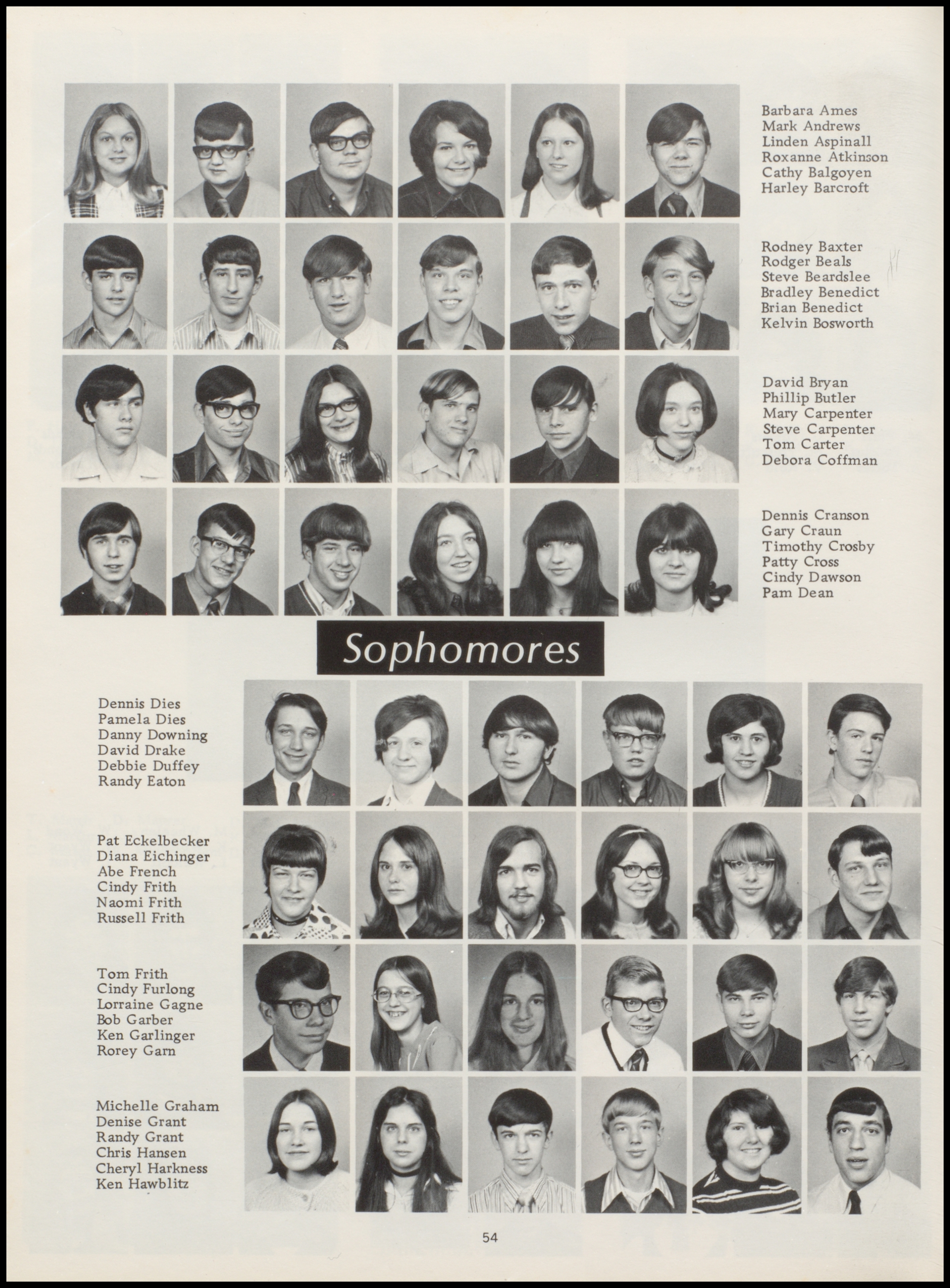 Barbara Ames
Mark Andrews
Linden Aspinall
Roxanne Atkinson
Cathy Balgoyen
Harley Barcroft

Rodney Baxter
Rodger Beals
Steve Beardslee
Bradley Benedict
Brian Benedict
Kelvin Bosworth

David Bryan
Phillip Butler
Mary Carpenter
Steve Carpenter
Tom Carter
Debora Coffman

Dennis Cranson
Gary Craun
Timothy Crosby
Patty Cross
Cindy Dawson
Pam Dean

Sophomores

Dennis Dies
Pamela Dies
Danny Downing
David Drake
Debbie Duffey
Randy Eaton

Pat Eckelbecker
Diana Eichinger
Abe French
Cindy Frith
Naomi Frith
Russell Frith

Tom Frith
Cindy Furlong
Lorraine Gagne
Bob Garber
Ken Garlinger
Rorey Garn

Michelle Graham
Denise Grant
Randy Grant
Chris Hansen
Cheryl Harkness
Ken Hawblitz

54